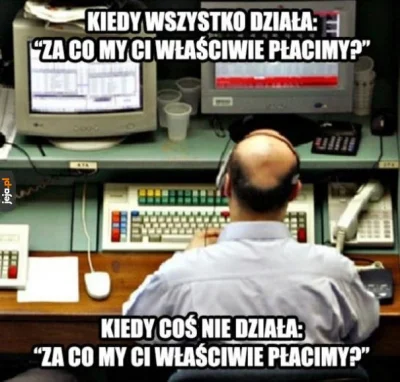 KIEDY WSZYSTKO DZIAŁA:
“ZA CO MY CI WŁAŚCIWIE PŁACIMY?”

jeja.pl

KIEDY COŚ NIE DZIAŁA:
“ZA CO MY CI WŁAŚCIWIE PŁACIMY?”